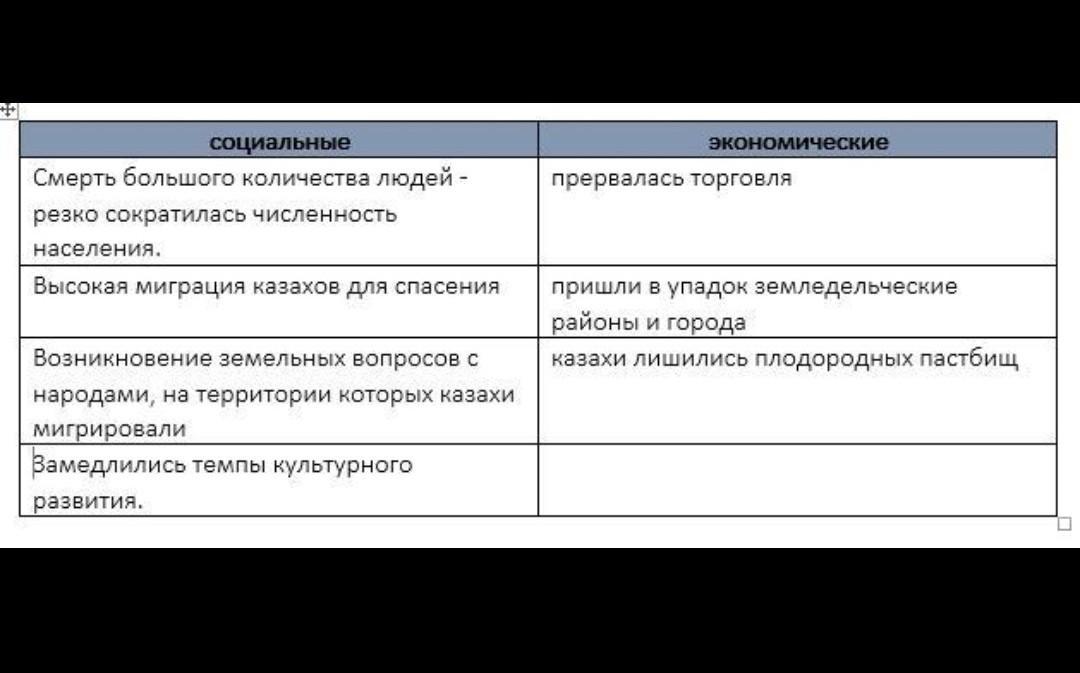 | социальные | экономические |
|---|---|
| Смерть большого количества людей - резко сократилась численность населения. | прервалась торговля |
| Высокая миграция казахов для спасения | пришли в упадок земледельческие районы и города |
| Возникновение земельных вопросов с народами, на территории которых казахи мигрировали | казахи лишились плодородных пастбищ |
| Замедлились темпы культурного развития. | |